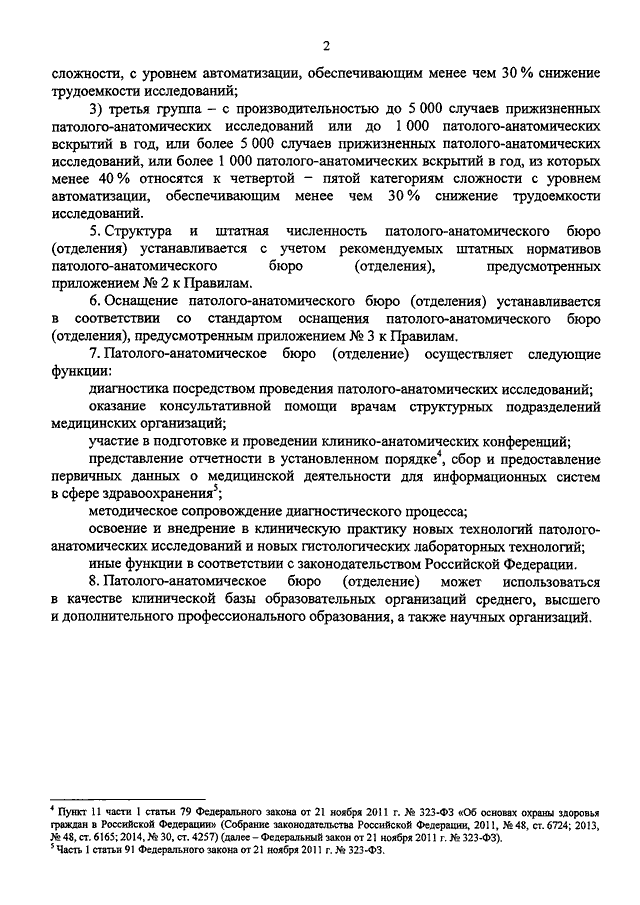 2

сложности, с уровнем автоматизации, обеспечивающим менее чем 30 % снижение трудоемкости исследований;

3) третья группа – с производительностью до 5 000 случаев прижизненных патолого-анатомических исследований или до 1 000 патолого-анатомических вскрытий в год, или более 5 000 случаев прижизненных патолого-анатомических исследований, или более 1 000 патолого-анатомических вскрытий в год, из которых менее 40 % относятся к четвертой – пятой категориям сложности с уровнем автоматизации, обеспечивающим менее чем 30 % снижение трудоемкости исследований.

5. Структура и штатная численность патолого-анатомического бюро (отделения) устанавливается с учетом рекомендуемых штатных нормативов патолого-анатомического бюро (отделения), предусмотренных приложением № 2 к Правилам.

6. Оснащение патолого-анатомического бюро (отделения) устанавливается в соответствии со стандартом оснащения патолого-анатомического бюро (отделения), предусмотренным приложением № 3 к Правилам.

7. Патолого-анатомическое бюро (отделение) осуществляет следующие функции:

диагностика посредством проведения патолого-анатомических исследований;

оказание консультативной помощи врачам структурных подразделений медицинских организаций;

участие в подготовке и проведении клинико-анатомических конференций;

представление отчетности в установленном порядке$^4$, сбор и предоставление первичных данных о медицинской деятельности для информационных систем в сфере здравоохранения$^5$;

методическое сопровождение диагностического процесса;

освоение и внедрение в клиническую практику новых технологий патолого-анатомических исследований и новых гистологических лабораторных технологий;

иные функции в соответствии с законодательством Российской Федерации.

8. Патолого-анатомическое бюро (отделение) может использоваться в качестве клинической базы образовательных организаций среднего, высшего и дополнительного профессионального образования, а также научных организаций.

$^4$ Пункт 11 части 1 статьи 79 Федерального закона от 21 ноября 2011 г. № 323-ФЗ «Об основах охраны здоровья граждан в Российской Федерации» (Собрание законодательства Российской Федерации, 2011, № 48, ст. 6724; 2013, № 48, ст. 6165; 2014, № 30, ст. 4257) (далее – Федеральный закон от 21 ноября 2011 г. № 323-ФЗ).
$^5$ Часть 1 статьи 91 Федерального закона от 21 ноября 2011 г. № 323-ФЗ.